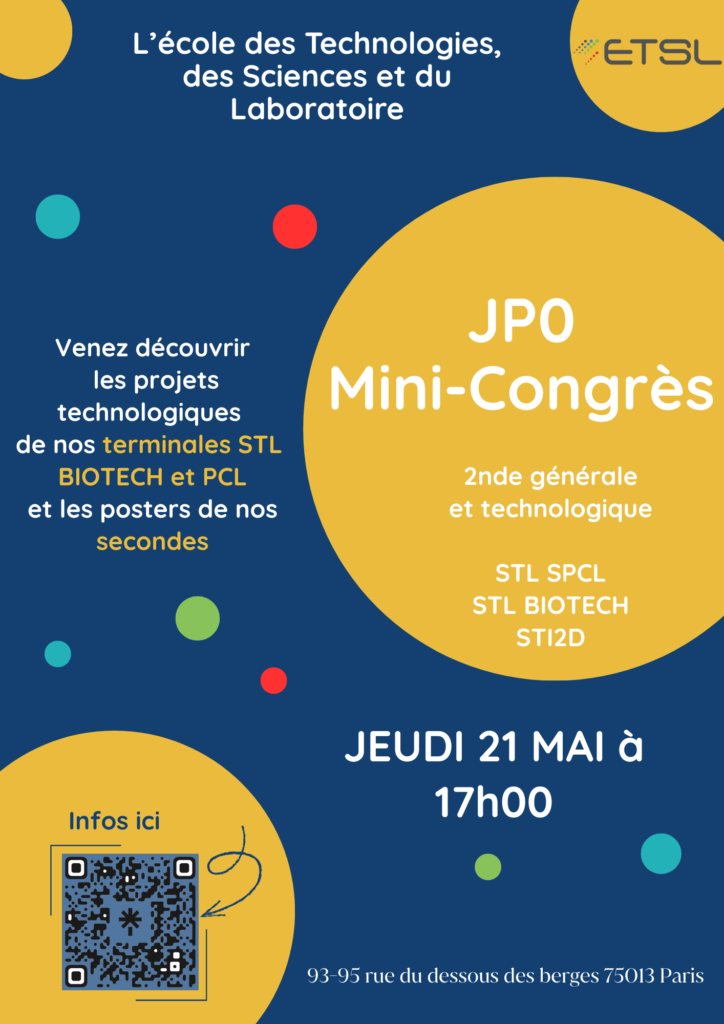 L'école des Technologies, des Sciences et du Laboratoire

ETSL

Venez découvrir les projets technologiques de nos terminales STL BIOTECH et PCL et les posters de nos secondes

JP0
Mini-Congrès

2nde générale et technologique

STL SPCL
STL BIOTECH
STI2D

JEUDI 21 MAI à 17h00

Infos ici

93-95 rue du dessous des berges 75013 Paris